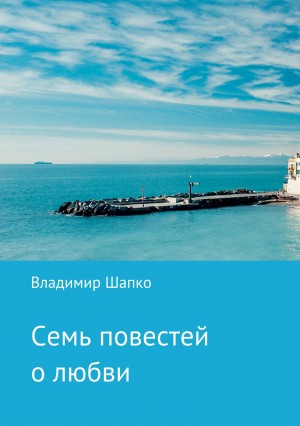 Владимир Шапко

Семь повестей о любви